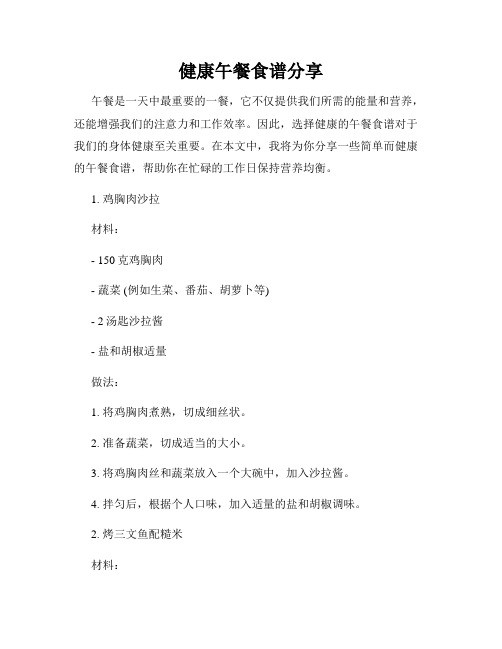 健康午餐食谱分享

午餐是一天中最重要的一餐，它不仅提供我们所需的能量和营养，还能增强我们的注意力和工作效率。因此，选择健康的午餐食谱对于我们的身体健康至关重要。在本文中，我将为你分享一些简单而健康的午餐食谱，帮助你在忙碌的工作日保持营养均衡。

1. 鸡胸肉沙拉

材料：

- 150 克鸡胸肉

- 蔬菜 (例如生菜、番茄、胡萝卜等)

- 2 汤匙沙拉酱

- 盐和胡椒适量

做法：

1. 将鸡胸肉煮熟，切成细丝状。

2. 准备蔬菜，切成适当的大小。

3. 将鸡胸肉丝和蔬菜放入一个大碗中，加入沙拉酱。

4. 拌匀后，根据个人口味，加入适量的盐和胡椒调味。

2. 烤三文鱼配糙米

材料：